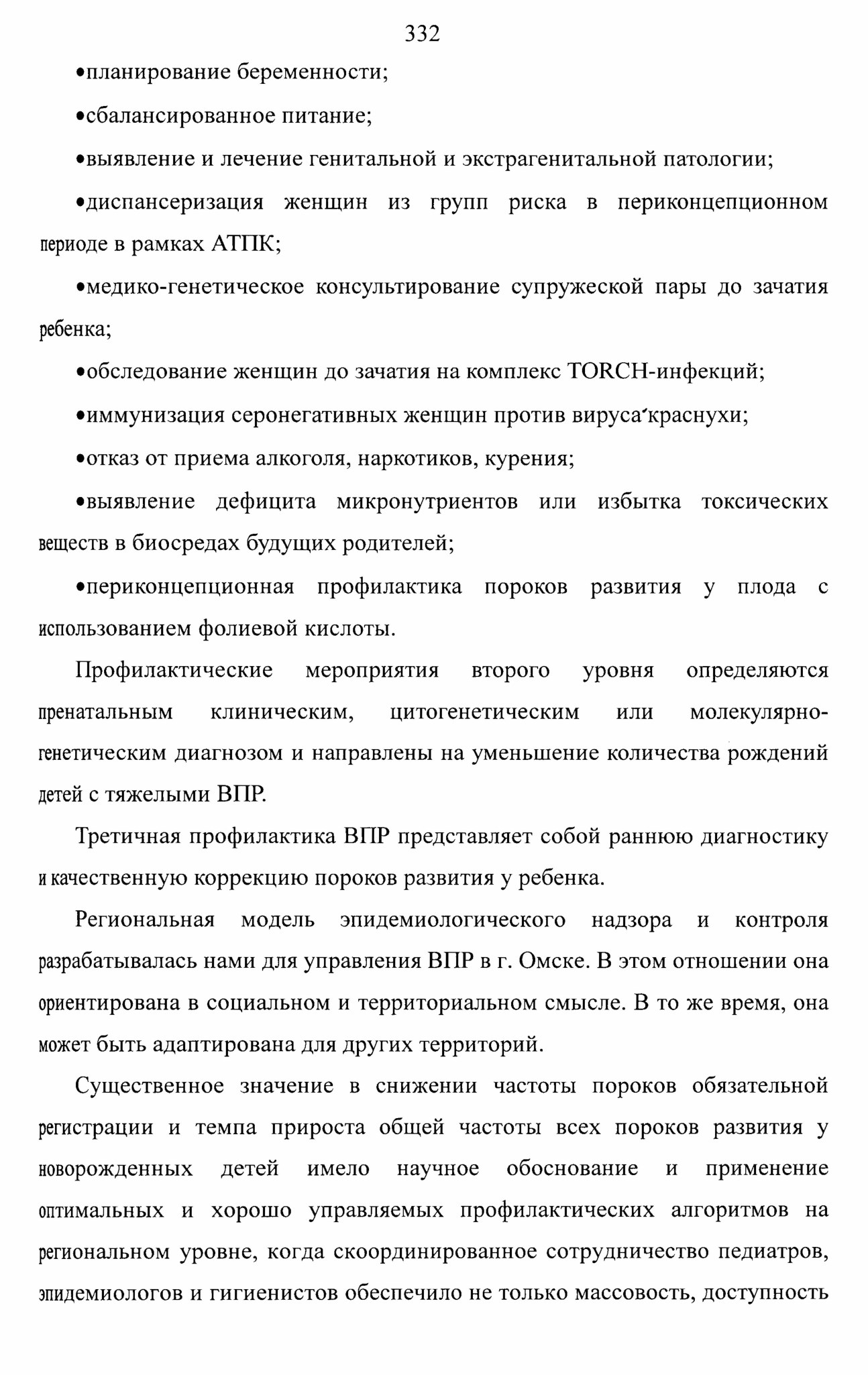 332

• планирование беременности;

• сбалансированное питание;

• выявление и лечение генитальной и экстрагенитальной патологии;

• диспансеризация женщин из групп риска в периконцепционном периоде в рамках АТПК;

• медико-генетическое консультирование супружеской пары до зачатия ребенка;

• обследование женщин до зачатия на комплекс TORCH-инфекций;

• иммунизация серонегативных женщин против вируса краснухи;

• отказ от приема алкоголя, наркотиков, курения;

• выявление дефицита микронутриентов или избытка токсических веществ в биосредах будущих родителей;

• периконцепционная профилактика пороков развития у плода с использованием фолиевой кислоты.

Профилактические мероприятия второго уровня определяются пренатальным клиническим, цитогенетическим или молекулярно-генетическим диагнозом и направлены на уменьшение количества рождений детей с тяжелыми ВПР.

Третичная профилактика ВПР представляет собой раннюю диагностику и качественную коррекцию пороков развития у ребенка.

Региональная модель эпидемиологического надзора и контроля разрабатывалась нами для управления ВПР в г. Омске. В этом отношении она ориентирована в социальном и территориальном смысле. В то же время, она может быть адаптирована для других территорий.

Существенное значение в снижении частоты пороков обязательной регистрации и темпа прироста общей частоты всех пороков развития у новорожденных детей имело научное обоснование и применение оптимальных и хорошо управляемых профилактических алгоритмов на региональном уровне, когда скоординированное сотрудничество педиатров, эпидемиологов и гигиенистов обеспечило не только массовость, доступность